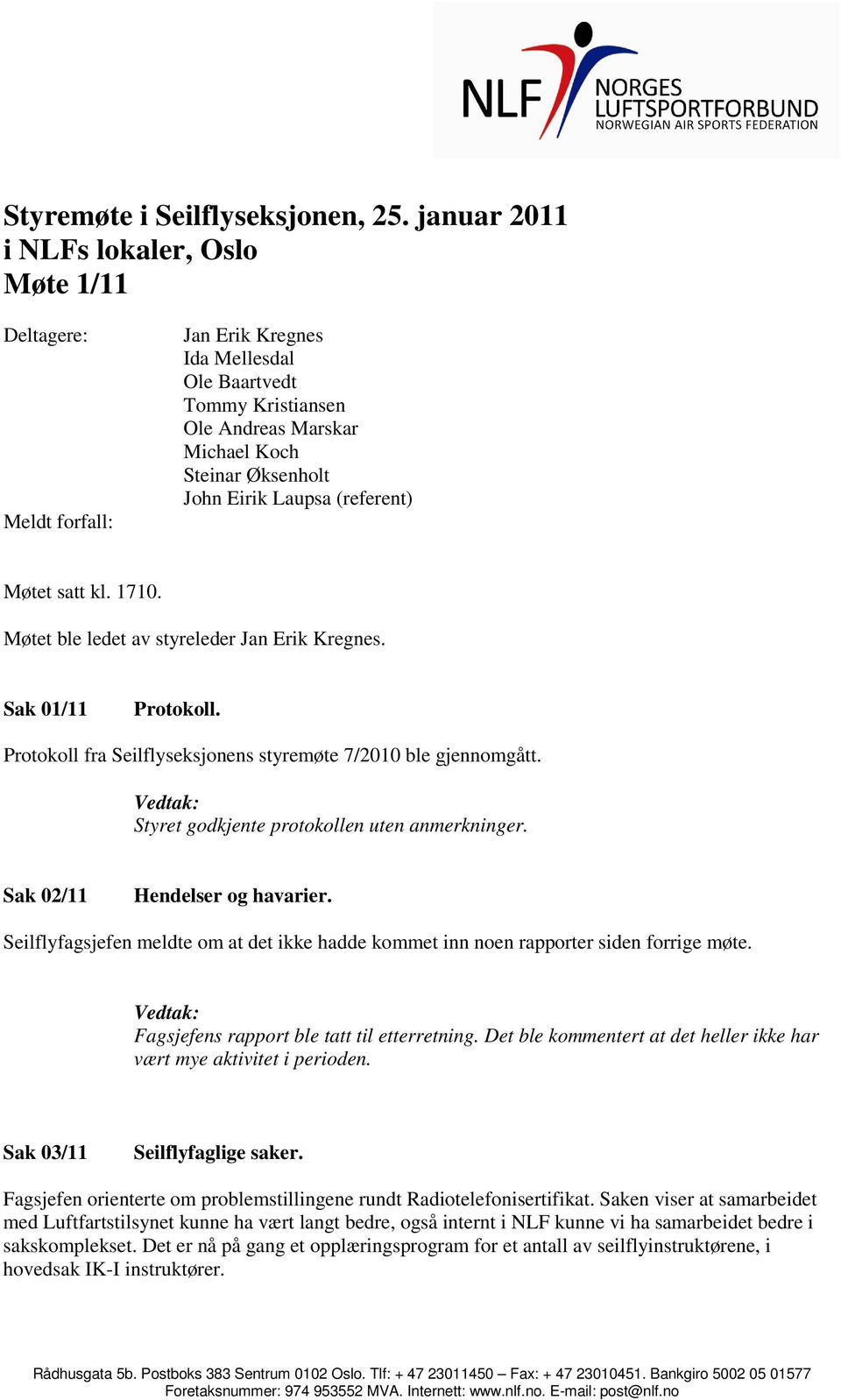 NLF NORGES LUFTSPORTFORBUND NORWEGIAN AIR SPORTS FEDERATION

Styremøte i Seilflyseksjonen, 25. januar 2011
i NLFs lokaler, Oslo
Møte 1/11

Deltagere:
Jan Erik Kregnes
Ida Mellesdal
Ole Baartvedt
Tommy Kristiansen
Ole Andreas Marskar
Michael Koch
Steinar Øksenholt
John Eirik Laupsa (referent)

Meldt forfall:

Møtet satt kl. 1710.

Møtet ble ledet av styreleder Jan Erik Kregnes.

Sak 01/11 Protokoll.

Protokoll fra Seilflyseksjonens styremøte 7/2010 ble gjennomgått.

Vedtak:
Styret godkjente protokollen uten anmerkninger.

Sak 02/11 Hendelser og havarier.

Seilflyfagsjefen meldte om at det ikke hadde kommet inn noen rapporter siden forrige møte.

Vedtak:
Fagsjefens rapport ble tatt til etterretning. Det ble kommentert at det heller ikke har vært mye aktivitet i perioden.

Sak 03/11 Seilflyfaglige saker.

Fagsjefen orienterte om problemstillingene rundt Radiotelefonisertifikat. Saken viser at samarbeidet med Luftfartstilsynet kunne ha vært langt bedre, også internt i NLF kunne vi ha samarbeidet bedre i sakskomplekset. Det er nå på gang et opplæringsprogram for et antall av seilflyinstruktørene, i hovedsak IK-I instruktører.

Rådhusgata 5b. Postboks 383 Sentrum 0102 Oslo. Tlf: + 47 23011450 – Fax: + 47 23010451. Bankgiro 5002 05 01577
Foretaksnummer: 974 953552 MVA. Internett: www.nlf.no. E-mail: post@nlf.no